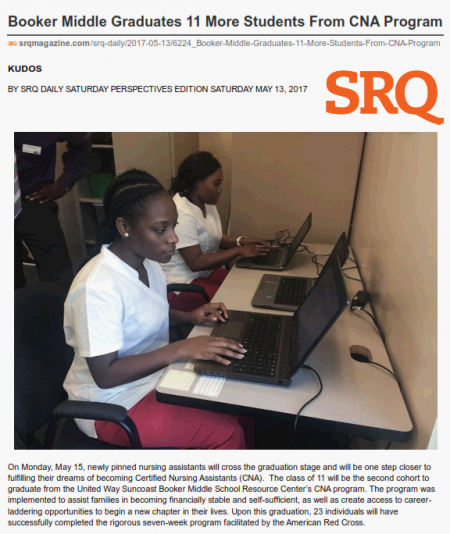 Booker Middle Graduates 11 More Students From CNA Program

srqmagazine.com/srq-daily/2017-05-13/6224_Booker-Middle-Graduates-11-More-Students-From-CNA-Program

KUDOS

BY SRQ DAILY SATURDAY PERSPECTIVES EDITION SATURDAY MAY 13, 2017

SRQ

On Monday, May 15, newly pinned nursing assistants will cross the graduation stage and will be one step closer to fulfilling their dreams of becoming Certified Nursing Assistants (CNA). The class of 11 will be the second cohort to graduate from the United Way Suncoast Booker Middle School Resource Center's CNA program. The program was implemented to assist families in becoming financially stable and self-sufficient, as well as create access to career-laddering opportunities to begin a new chapter in their lives. Upon this graduation, 23 individuals will have successfully completed the rigorous seven-week program facilitated by the American Red Cross.